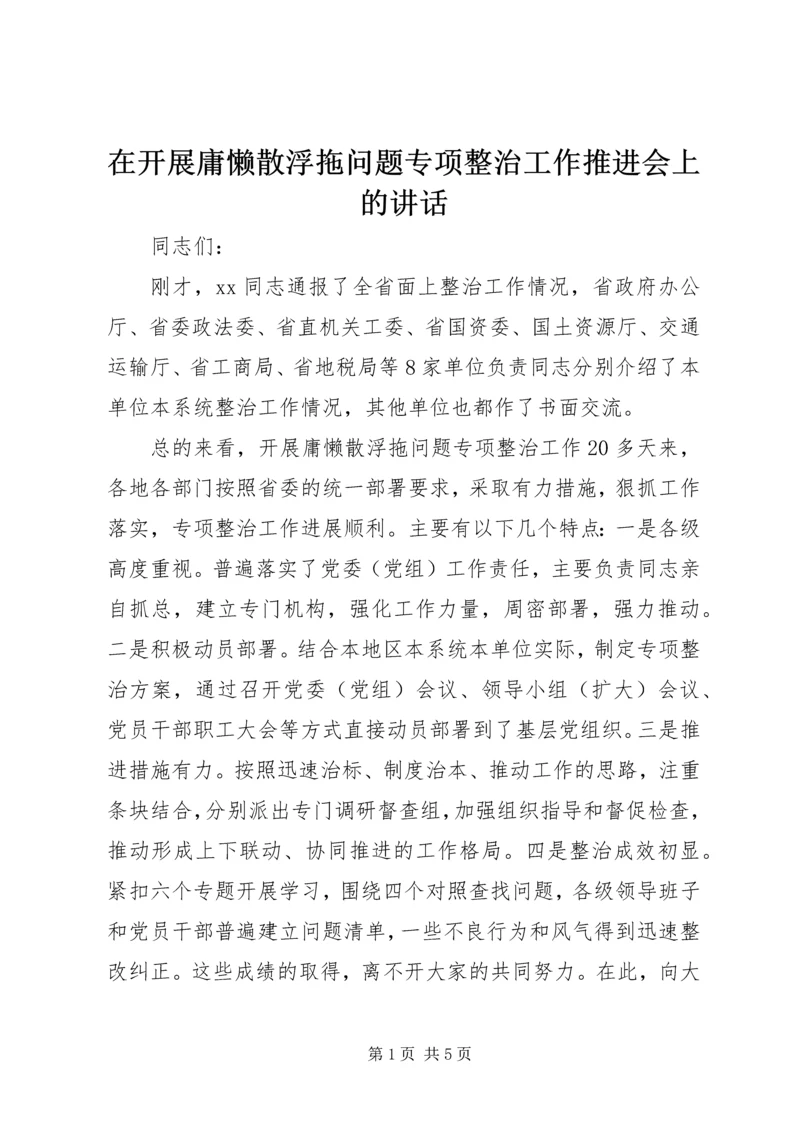 在开展庸懒散浮拖问题专项整治工作推进会上的讲话

同志们：

刚才，xx 同志通报了全省面上整治工作情况，省政府办公厅、省委政法委、省直机关工委、省国资委、国土资源厅、交通运输厅、省工商局、省地税局等 8 家单位负责同志分别介绍了本单位本系统整治工作情况，其他单位也都作了书面交流。

总的来看，开展庸懒散浮拖问题专项整治工作 20 多天来，各地各部门按照省委的统一部署要求，采取有力措施，狠抓工作落实，专项整治工作进展顺利。主要有以下几个特点：一是各级高度重视。普遍落实了党委（党组）工作责任，主要负责同志亲自抓总，建立专门机构，强化工作力量，周密部署，强力推动。二是积极动员部署。结合本地区本系统本单位实际，制定专项整治方案，通过召开党委（党组）会议、领导小组（扩大）会议、党员干部职工大会等方式直接动员部署到了基层党组织。三是推进措施有力。按照迅速治标、制度治本、推动工作的思路，注重条块结合，分别派出专门调研督查组，加强组织指导和督促检查，推动形成上下联动、协同推进的工作格局。四是整治成效初显。紧扣六个专题开展学习，围绕四个对照查找问题，各级领导班子和党员干部普遍建立问题清单，一些不良行为和风气得到迅速整改纠正。这些成绩的取得，离不开大家的共同努力。在此，向大

第 1 页 共 5 页